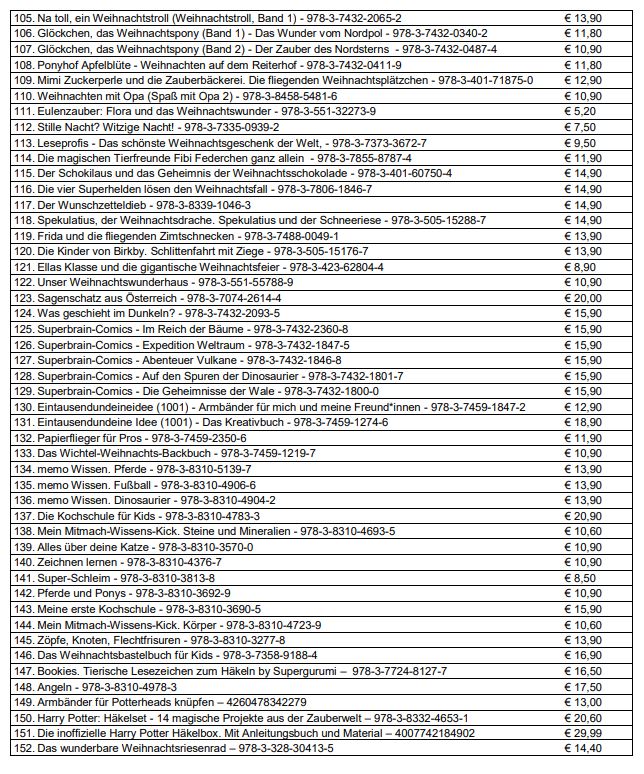 | | |
|---|---|
| 105. Na toll, ein Weihnachtstroll (Weihnachtstroll, Band 1) - 978-3-7432-2065-2 | € 13,90 |
| 106. Glöckchen, das Weihnachtspony (Band 1) - Das Wunder vom Nordpol - 978-3-7432-0340-2 | € 11,80 |
| 107. Glöckchen, das Weihnachtspony (Band 2) - Der Zauber des Nordsterns - 978-3-7432-0487-4 | € 10,90 |
| 108. Ponyhof Apfelblüte - Weihnachten auf dem Reiterhof - 978-3-7432-0411-9 | € 11,80 |
| 109. Mimi Zuckerperle und die Zauberbäckerei. Die fliegenden Weihnachtsplätzchen - 978-3-401-71875-0 | € 12,90 |
| 110. Weihnachten mit Opa (Spaß mit Opa 2) - 978-3-8458-5481-6 | € 10,90 |
| 111. Eulenzauber: Flora und das Weihnachtswunder - 978-3-551-32273-9 | € 5,20 |
| 112. Stille Nacht? Witzige Nacht! - 978-3-7335-0939-2 | € 7,50 |
| 113. Leseprofis - Das schönste Weihnachtsgeschenk der Welt, - 978-3-7373-3672-7 | € 9,50 |
| 114. Die magischen Tierfreunde Fibi Federchen ganz allein - 978-3-7855-8787-4 | € 11,90 |
| 115. Der Schokilaus und das Geheimnis der Weihnachtsschokolade - 978-3-401-60750-4 | € 14,90 |
| 116. Die vier Superhelden lösen den Weihnachtsfall - 978-3-7806-1846-7 | € 14,90 |
| 117. Der Wunschzetteldieb - 978-3-8339-1046-3 | € 14,90 |
| 118. Spekulatius, der Weihnachtsdrache. Spekulatius und der Schneeriese - 978-3-505-15288-7 | € 14,90 |
| 119. Frida und die fliegenden Zimtschnecken - 978-3-7488-0049-1 | € 13,90 |
| 120. Die Kinder von Birkby. Schlittenfahrt mit Ziege - 978-3-505-15176-7 | € 13,90 |
| 121. Ellas Klasse und die gigantische Weihnachtsfeier - 978-3-423-62804-4 | € 8,90 |
| 122. Unser Weihnachtswunderhaus - 978-3-551-55788-9 | € 10,90 |
| 123. Sagenschatz aus Österreich - 978-3-7074-2614-4 | € 20,00 |
| 124. Was geschieht im Dunkeln? - 978-3-7432-2093-5 | € 15,90 |
| 125. Superbrain-Comics - Im Reich der Bäume - 978-3-7432-2360-8 | € 15,90 |
| 126. Superbrain-Comics - Expedition Weltraum - 978-3-7432-1847-5 | € 15,90 |
| 127. Superbrain-Comics - Abenteuer Vulkane - 978-3-7432-1846-8 | € 15,90 |
| 128. Superbrain-Comics - Auf den Spuren der Dinosaurier - 978-3-7432-1801-7 | € 15,90 |
| 129. Superbrain-Comics - Die Geheimnisse der Wale - 978-3-7432-1800-0 | € 15,90 |
| 130. Eintausendundeineidee (1001) - Armbänder für mich und meine Freund*innen - 978-3-7459-1847-2 | € 12,90 |
| 131. Eintausendundeine Idee (1001) - Das Kreativbuch - 978-3-7459-1274-6 | € 18,90 |
| 132. Papierflieger für Pros - 978-3-7459-2350-6 | € 11,90 |
| 133. Das Wichtel-Weihnachts-Backbuch - 978-3-7459-1219-7 | € 10,90 |
| 134. memo Wissen. Pferde - 978-3-8310-5139-7 | € 13,90 |
| 135. memo Wissen. Fußball - 978-3-8310-4906-6 | € 13,90 |
| 136. memo Wissen. Dinosaurier - 978-3-8310-4904-2 | € 13,90 |
| 137. Die Kochschule für Kids - 978-3-8310-4783-3 | € 20,90 |
| 138. Mein Mitmach-Wissens-Kick. Steine und Mineralien - 978-3-8310-4693-5 | € 10,60 |
| 139. Alles über deine Katze - 978-3-8310-3570-0 | € 10,90 |
| 140. Zeichnen lernen - 978-3-8310-4376-7 | € 10,90 |
| 141. Super-Schleim - 978-3-8310-3813-8 | € 8,50 |
| 142. Pferde und Ponys - 978-3-8310-3692-9 | € 10,90 |
| 143. Meine erste Kochschule - 978-3-8310-3690-5 | € 15,90 |
| 144. Mein Mitmach-Wissens-Kick. Körper - 978-3-8310-4723-9 | € 10,60 |
| 145. Zöpfe, Knoten, Flechtfrisuren - 978-3-8310-3277-8 | € 13,90 |
| 146. Das Weihnachtsbastelbuch für Kids - 978-3-7358-9188-4 | € 16,90 |
| 147. Bookies. Tierische Lesezeichen zum Häkeln by Supergurumi – 978-3-7724-8127-7 | € 16,50 |
| 148. Angeln - 978-3-8310-4978-3 | € 17,50 |
| 149. Armbänder für Potterheads knüpfen – 4260478342279 | € 13,00 |
| 150. Harry Potter: Häkelset - 14 magische Projekte aus der Zauberwelt – 978-3-8332-4653-1 | € 20,60 |
| 151. Die inoffizielle Harry Potter Häkelbox. Mit Anleitungsbuch und Material – 4007742184902 | € 29,99 |
| 152. Das wunderbare Weihnachtsriesenrad – 978-3-328-30413-5 | € 14,40 |